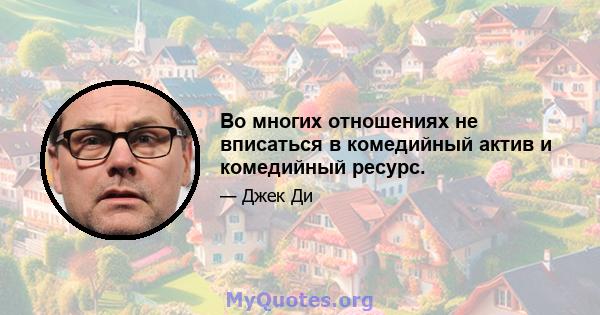 Во многих отношениях не вписаться в комедийный актив и комедийный ресурс.

— Джек Ди

MyQuotes.org